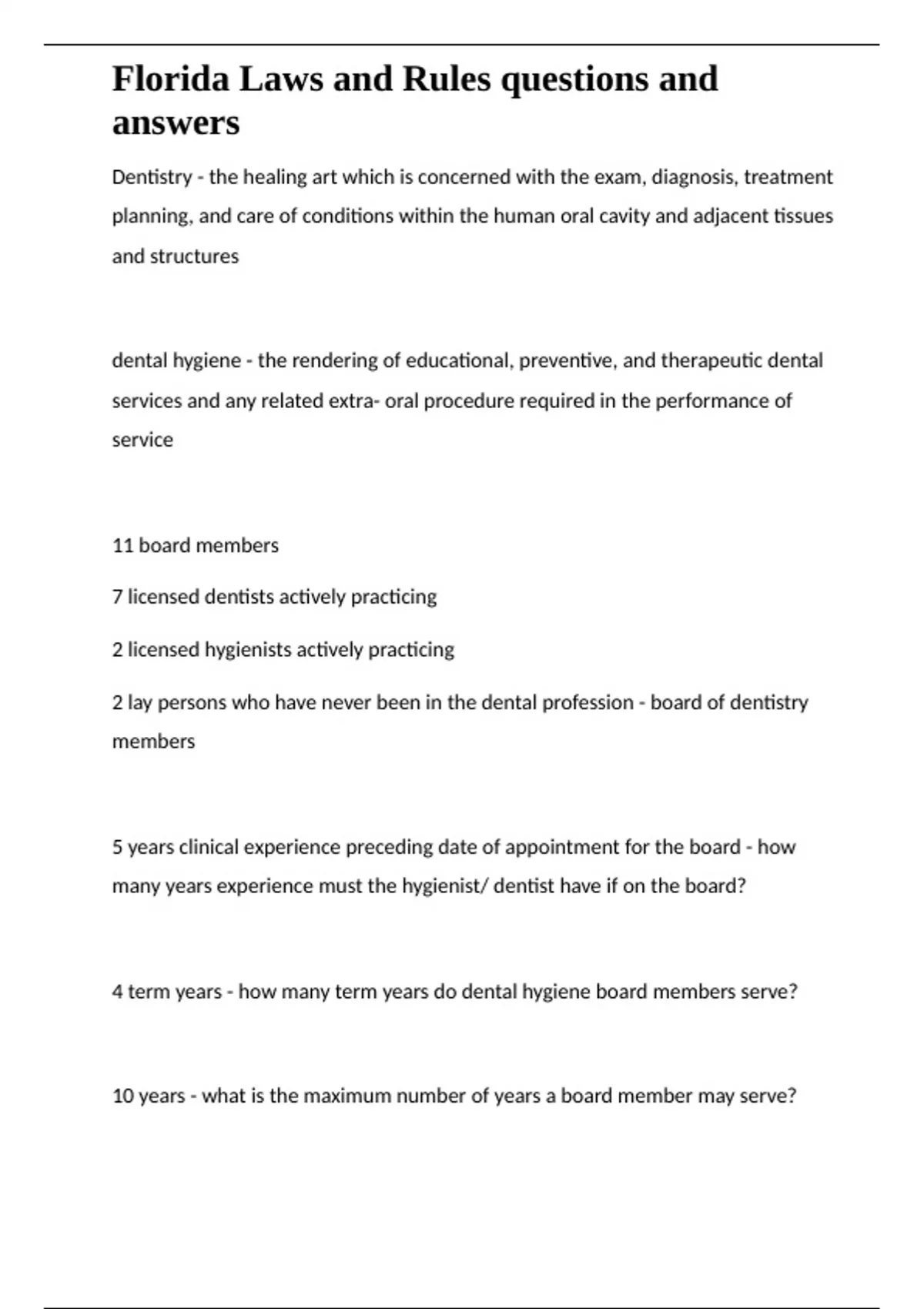 Florida Laws and Rules questions and answers

Dentistry - the healing art which is concerned with the exam, diagnosis, treatment planning, and care of conditions within the human oral cavity and adjacent tissues and structures

dental hygiene - the rendering of educational, preventive, and therapeutic dental services and any related extra- oral procedure required in the performance of service

11 board members

7 licensed dentists actively practicing

2 licensed hygienists actively practicing

2 lay persons who have never been in the dental profession - board of dentistry members

5 years clinical experience preceding date of appointment for the board - how many years experience must the hygienist/ dentist have if on the board?

4 term years - how many term years do dental hygiene board members serve?

10 years - what is the maximum number of years a board member may serve?